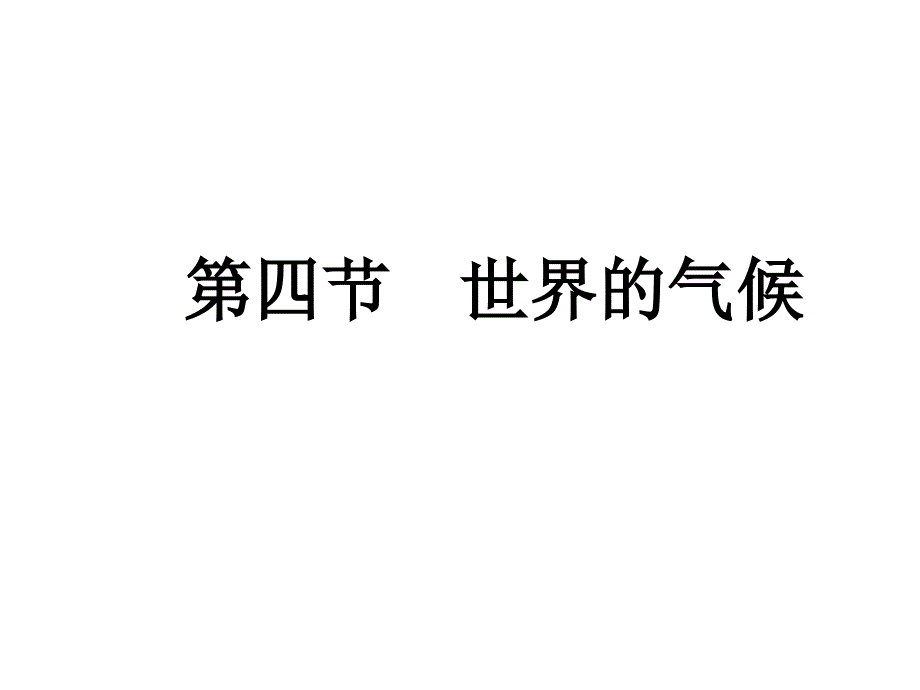 第四节　世界的气候